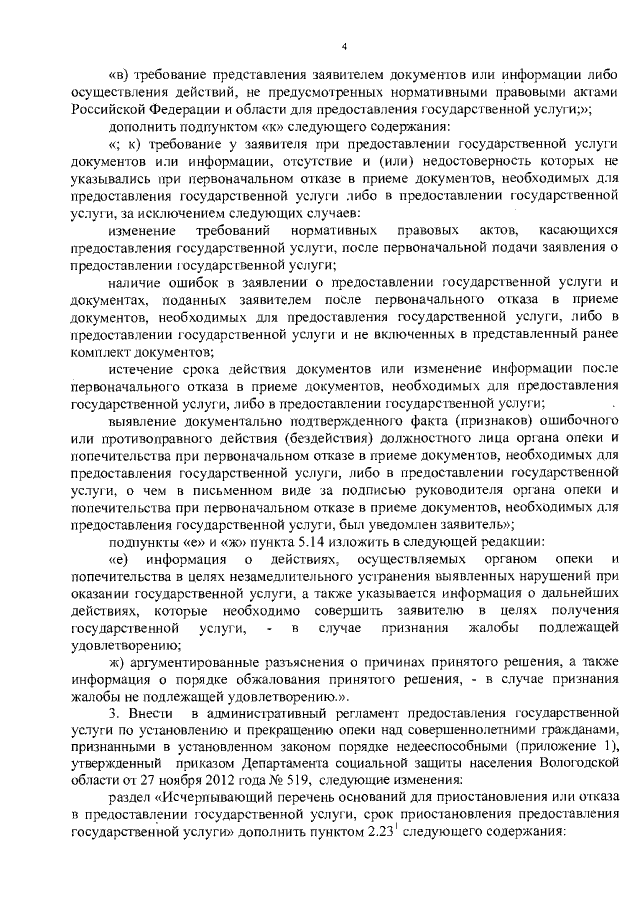 4

«в) требование представления заявителем документов или информации либо осуществления действий, не предусмотренных нормативными правовыми актами Российской Федерации и области для предоставления государственной услуги;»;

дополнить подпунктом «к» следующего содержания:

«; к) требование у заявителя при предоставлении государственной услуги документов или информации, отсутствие и (или) недостоверность которых не указывались при первоначальном отказе в приеме документов, необходимых для предоставления государственной услуги либо в предоставлении государственной услуги, за исключением следующих случаев:

изменение требований нормативных правовых актов, касающихся предоставления государственной услуги, после первоначальной подачи заявления о предоставлении государственной услуги;

наличие ошибок в заявлении о предоставлении государственной услуги и документах, поданных заявителем после первоначального отказа в приеме документов, необходимых для предоставления государственной услуги, либо в предоставлении государственной услуги и не включенных в представленный ранее комплект документов;

истечение срока действия документов или изменение информации после первоначального отказа в приеме документов, необходимых для предоставления государственной услуги, либо в предоставлении государственной услуги;

выявление документально подтвержденного факта (признаков) ошибочного или противоправного действия (бездействия) должностного лица органа опеки и попечительства при первоначальном отказе в приеме документов, необходимых для предоставления государственной услуги, либо в предоставлении государственной услуги, о чем в письменном виде за подписью руководителя органа опеки и попечительства при первоначальном отказе в приеме документов, необходимых для предоставления государственной услуги, был уведомлен заявитель»;

подпункты «е» и «ж» пункта 5.14 изложить в следующей редакции:

«е) информация о действиях, осуществляемых органом опеки и попечительства в целях незамедлительного устранения выявленных нарушений при оказании государственной услуги, а также указывается информация о дальнейших действиях, которые необходимо совершить заявителю в целях получения государственной услуги, - в случае признания жалобы подлежащей удовлетворению;

ж) аргументированные разъяснения о причинах принятого решения, а также информация о порядке обжалования принятого решения, - в случае признания жалобы не подлежащей удовлетворению.».

3. Внести в административный регламент предоставления государственной услуги по установлению и прекращению опеки над совершеннолетними гражданами, признанными в установленном законом порядке недееспособными (приложение 1), утвержденный приказом Департамента социальной защиты населения Вологодской области от 27 ноября 2012 года № 519, следующие изменения:

раздел «Исчерпывающий перечень оснований для приостановления или отказа в предоставлении государственной услуги, срок приостановления предоставления государственной услуги» дополнить пунктом $2.23^1$ следующего содержания: